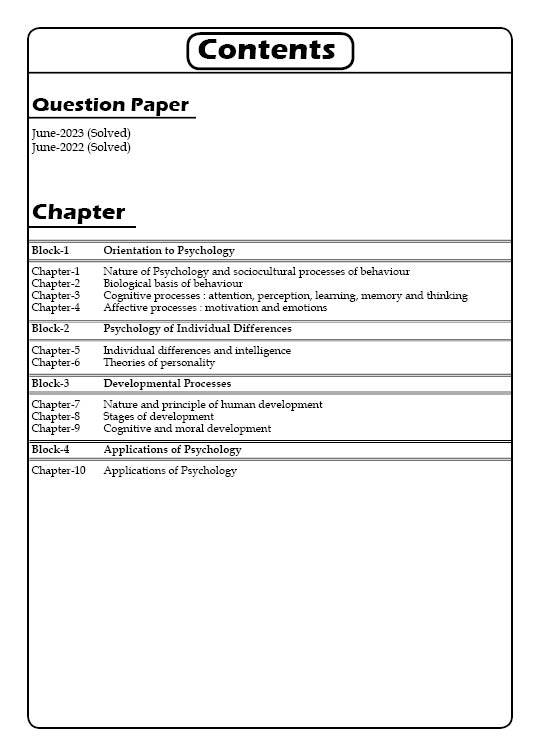 Contents

Question Paper

June-2023 (Solved)
June-2022 (Solved)

Chapter

| Block-1 | Orientation to Psychology |
|---|---|
| Chapter-1 | Nature of Psychology and sociocultural processes of behaviour |
| Chapter-2 | Biological basis of behaviour |
| Chapter-3 | Cognitive processes : attention, perception, learning, memory and thinking |
| Chapter-4 | Affective processes : motivation and emotions |
| Block-2 | Psychology of Individual Differences |
| Chapter-5 | Individual differences and intelligence |
| Chapter-6 | Theories of personality |
| Block-3 | Developmental Processes |
| Chapter-7 | Nature and principle of human development |
| Chapter-8 | Stages of development |
| Chapter-9 | Cognitive and moral development |
| Block-4 | Applications of Psychology |
| Chapter-10 | Applications of Psychology |